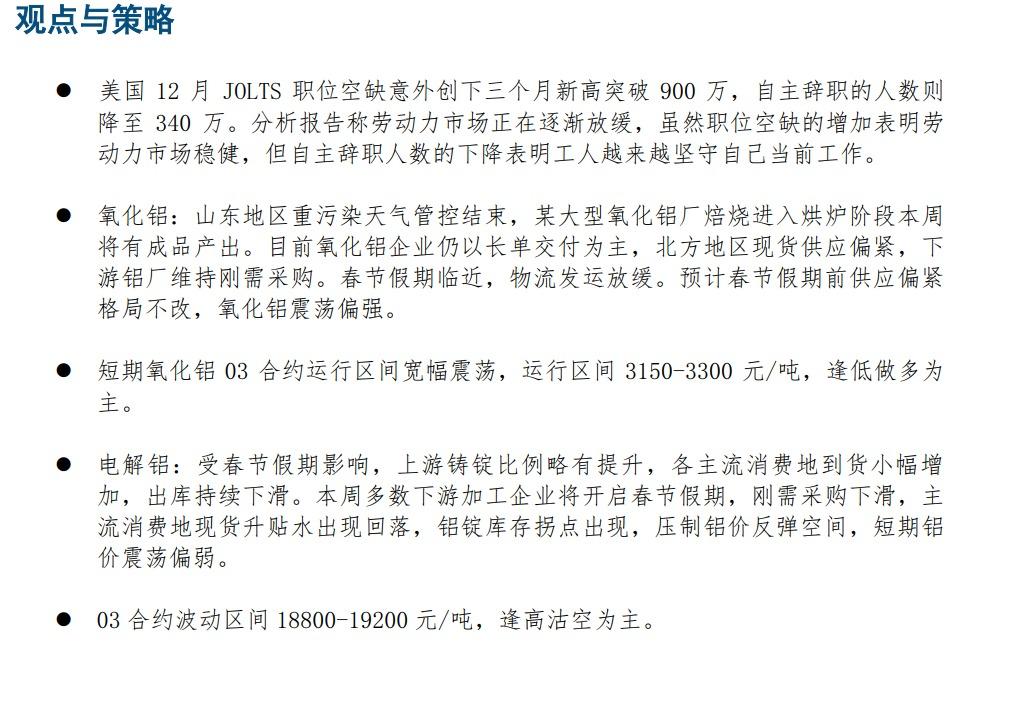 观点与策略

● 美国 12 月 JOLTS 职位空缺意外创下三个月新高突破 900 万，自主辞职的人数则降至 340 万。分析报告称劳动力市场正在逐渐放缓，虽然职位空缺的增加表明劳动力市场稳健，但自主辞职人数的下降表明工人越来越坚守自己当前工作。

● 氧化铝：山东地区重污染天气管控结束，某大型氧化铝厂焙烧进入烘炉阶段本周将有成品产出。目前氧化铝企业仍以长单交付为主，北方地区现货供应偏紧，下游铝厂维持刚需采购。春节假期临近，物流发运放缓。预计春节假期前供应偏紧格局不改，氧化铝震荡偏强。

● 短期氧化铝 03 合约运行区间宽幅震荡，运行区间 3150-3300 元/吨，逢低做多为主。

● 电解铝：受春节假期影响，上游铸锭比例略有提升，各主流消费地到货小幅增加，出库持续下滑。本周多数下游加工企业将开启春节假期，刚需采购下滑，主流消费地现货升贴水出现回落，铝锭库存拐点出现，压制铝价反弹空间，短期铝价震荡偏弱。

● 03 合约波动区间 18800-19200 元/吨，逢高沽空为主。